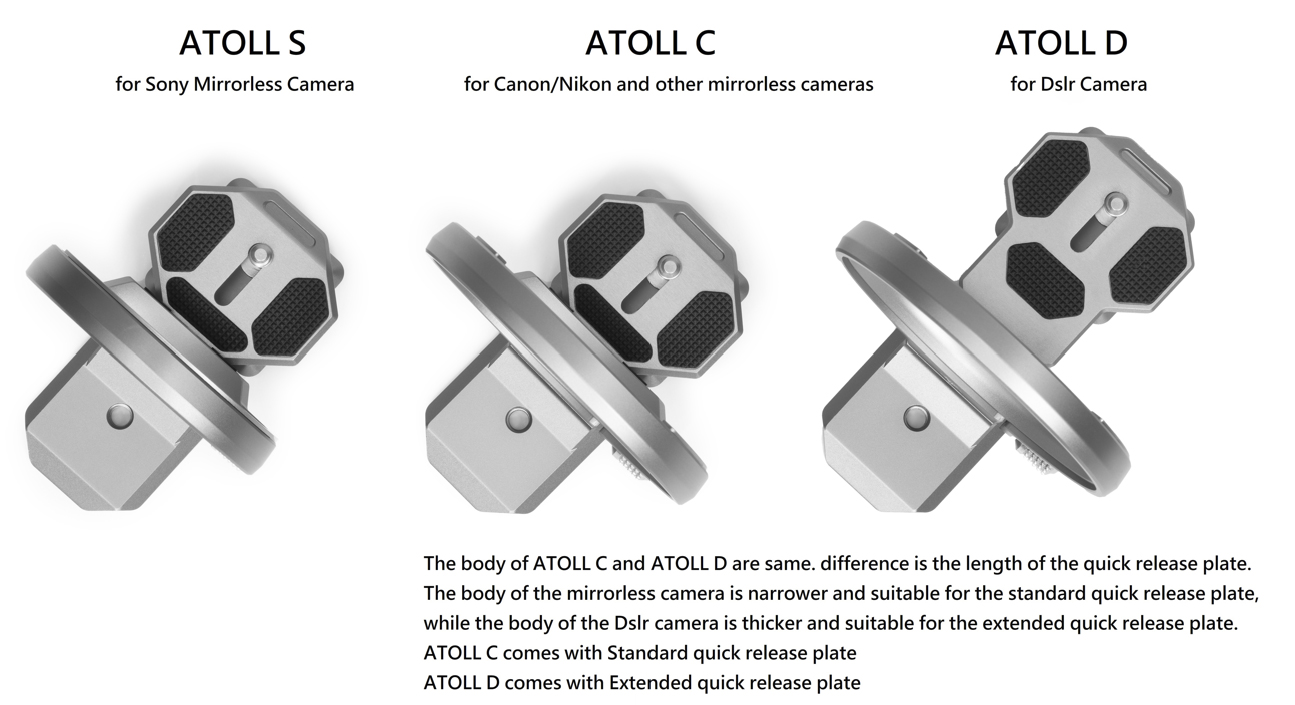 ATOLL S
for Sony Mirrorless Camera

ATOLL C
for Canon/Nikon and other mirrorless cameras

ATOLL D
for Dslr Camera

The body of ATOLL C and ATOLL D are same. difference is the length of the quick release plate.
The body of the mirrorless camera is narrower and suitable for the standard quick release plate, while the body of the Dslr camera is thicker and suitable for the extended quick release plate.
ATOLL C comes with Standard quick release plate
ATOLL D comes with Extended quick release plate